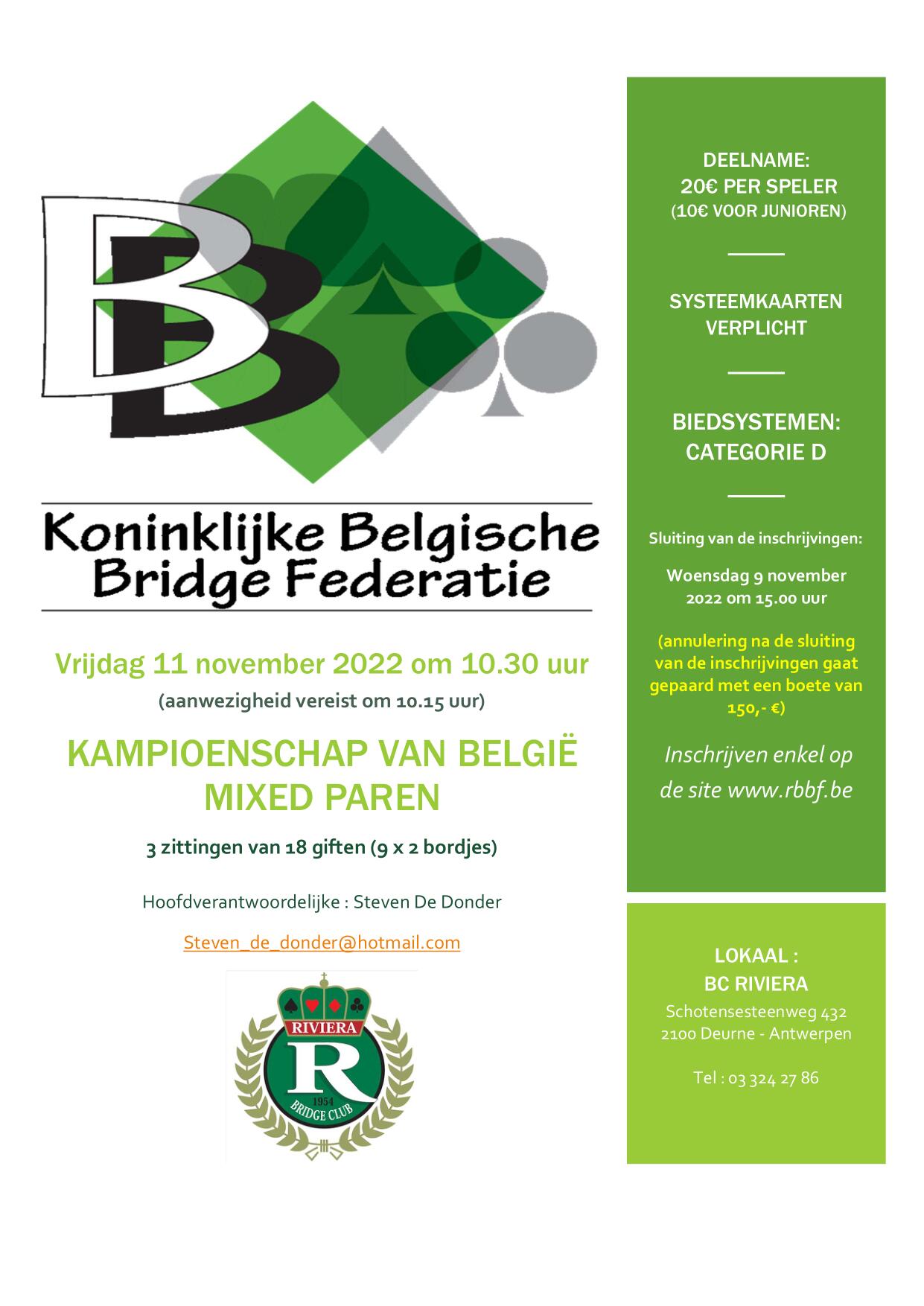 BB

Koninklijke Belgische Bridge Federatie

Vrijdag 11 november 2022 om 10.30 uur
(aanwezigheid vereist om 10.15 uur)

KAMPIOENSCHAP VAN BELGIË MIXED PAREN

3 zittingen van 18 giften (9 x 2 bordjes)

Hoofdverantwoordelijke : Steven De Donder

Steven_de_donder@hotmail.com

RIVIERA
R
1954
BRIDGE CLUB

DEELNAME:
20€ PER SPELER
(10€ VOOR JUNIOREN)

SYSTEEMKAARTEN VERPLICHT

BIEDSYSTEMEN: CATEGORIE D

Sluiting van de inschrijvingen:

Woensdag 9 november 2022 om 15.00 uur

(annulering na de sluiting van de inschrijvingen gaat gepaard met een boete van 150,- €)

Inschrijven enkel op de site www.rbbf.be

LOKAAL :
BC RIVIERA
Schotensesteenweg 432
2100 Deurne - Antwerpen

Tel : 03 324 27 86